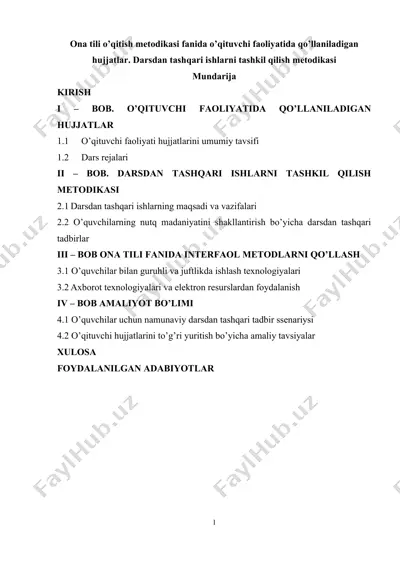 Ona tili o'qitish metodikasi fanida o'qituvchi faoliyatida qo'llaniladigan hujjatlar. Darsdan tashqari ishlarni tashkil qilish metodikasi

Mundarija

KIRISH

I – BOB. O'QITUVCHI FAOLIYATIDA QO'LLANILADIGAN HUJJATLAR

1.1 O'qituvchi faoliyati hujjatlarini umumiy tavsifi

1.2 Dars rejalari

II – BOB. DARSDAN TASHQARI ISHLARNI TASHKIL QILISH METODIKASI

2.1 Darsdan tashqari ishlarning maqsadi va vazifalari

2.2 O'quvchilarning nutq madaniyatini shakllantirish bo'yicha darsdan tashqari tadbirlar

III – BOB ONA TILI FANIDA INTERFAOL METODLARNI QO'LLASH

3.1 O'quvchilar bilan guruhli va juftlikda ishlash texnologiyalari

3.2 Axborot texnologiyalari va elektron resurslardan foydalanish

IV – BOB AMALIYOT BO'LIMI

4.1 O'quvchilar uchun namunaviy darsdan tashqari tadbir ssenariysi

4.2 O'qituvchi hujjatlarini to'g'ri yuritish bo'yicha amaliy tavsiyalar

XULOSA

FOYDALANILGAN ADABIYOTLAR

FaylHub.uz

1